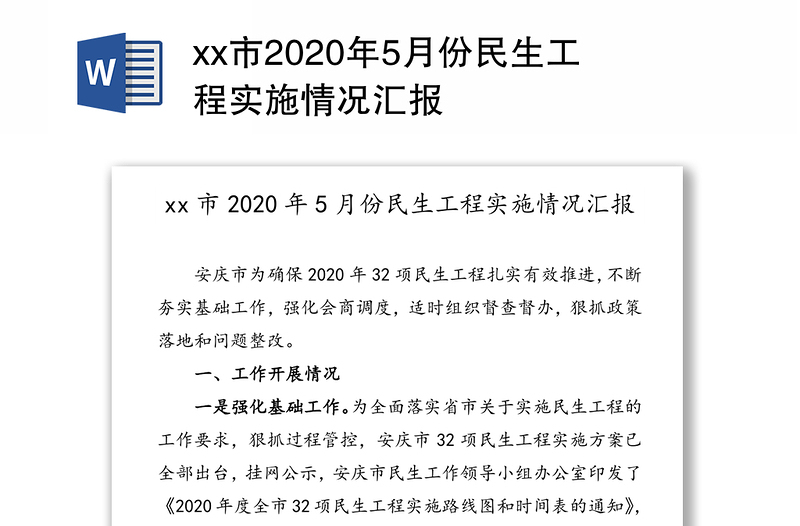 W

xx市2020年5月份民生工程实施情况汇报

xx 市 2020 年 5 月份民生工程实施情况汇报

安庆市为确保 2020 年 32 项民生工程扎实有效推进，不断夯实基础工作，强化会商调度，适时组织督查督办，狠抓政策落地和问题整改。

一、工作开展情况

一是强化基础工作。为全面落实省市关于实施民生工程的工作要求，狠抓过程管控，安庆市 32 项民生工程实施方案已全部出台，挂网公示，安庆市民生工作领导小组办公室印发了《2020 年度全市 32 项民生工程实施路线图和时间表的通知》，